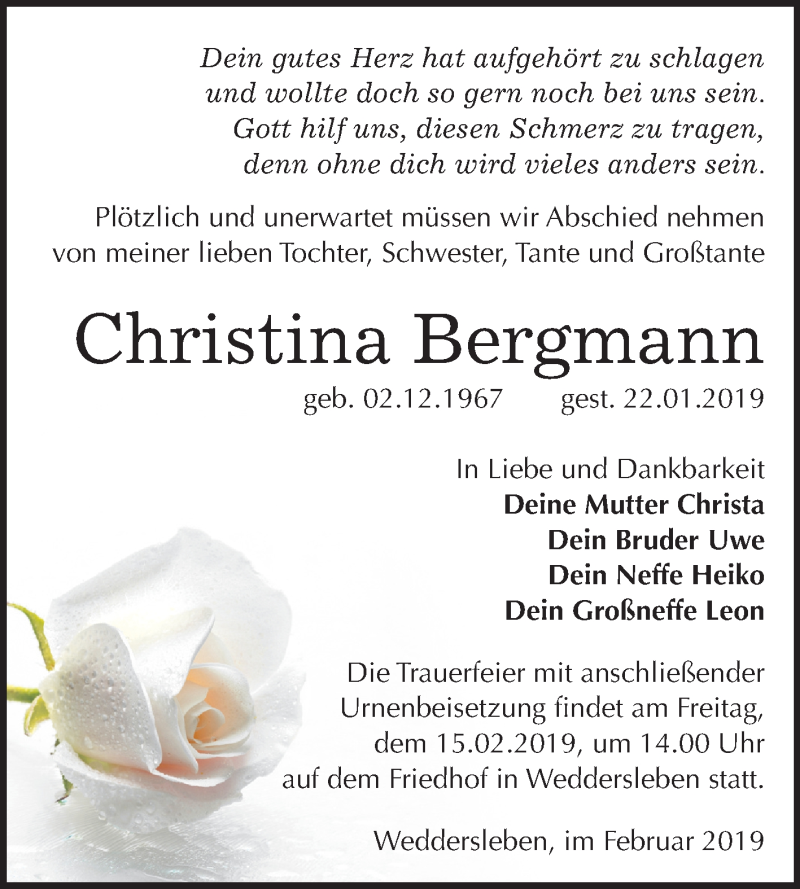 Dein gutes Herz hat aufgehört zu schlagen
und wollte doch so gern noch bei uns sein.
Gott hilf uns, diesen Schmerz zu tragen,
denn ohne dich wird vieles anders sein.

Plötzlich und unerwartet müssen wir Abschied nehmen von meiner lieben Tochter, Schwester, Tante und Großtante

Christina Bergmann

geb. 02.12.1967 gest. 22.01.2019

In Liebe und Dankbarkeit
Deine Mutter Christa
Dein Bruder Uwe
Dein Neffe Heiko
Dein Großneffe Leon

Die Trauerfeier mit anschließender Urnenbeisetzung findet am Freitag, dem 15.02.2019, um 14.00 Uhr auf dem Friedhof in Weddersleben statt.

Weddersleben, im Februar 2019